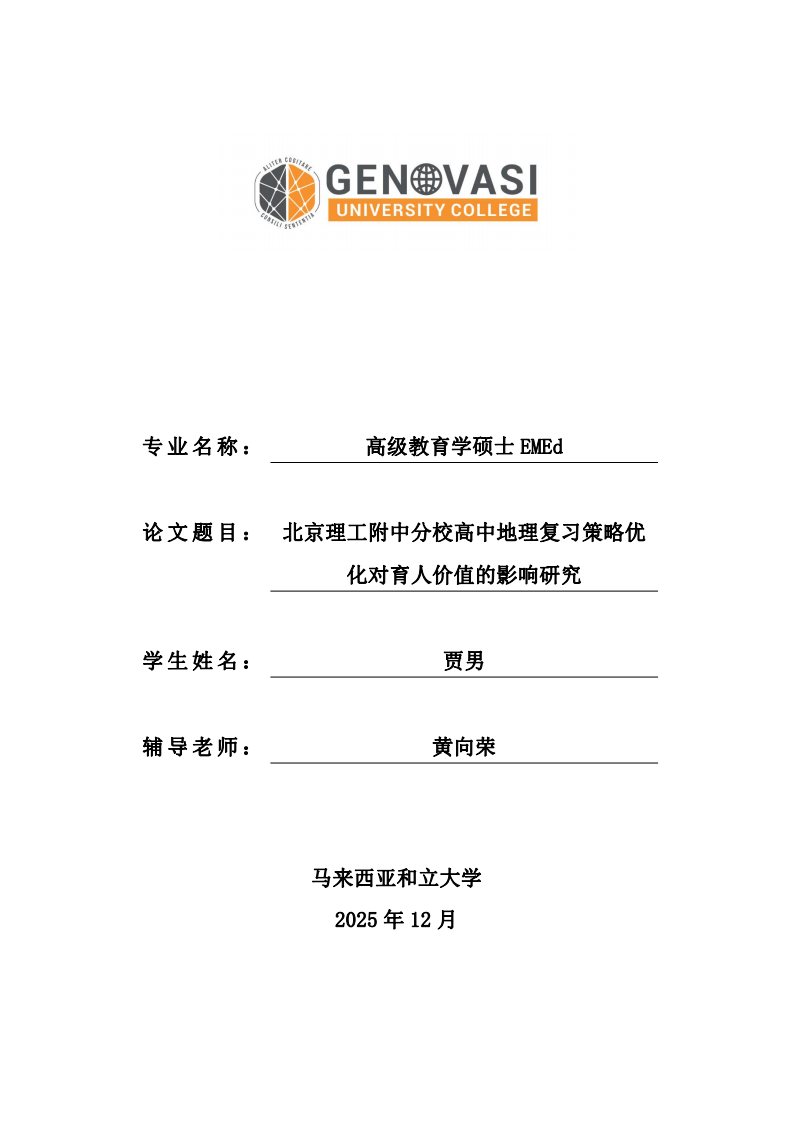 ALITER COGITARE
CONSILI SENTENTIA
GENOVASI
UNIVERSITY COLLEGE

专业名称： 高级教育学硕士 EMEd

论文题目： 北京理工附中分校高中地理复习策略优化对育人价值的影响研究

学生姓名： 贾男

辅导老师： 黄向荣

马来西亚和立大学
2025 年 12 月